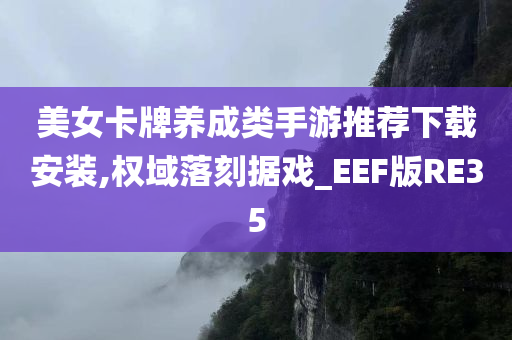 美女卡牌养成类手游推荐下载安装,权域落刻据戏_EEF版RE35